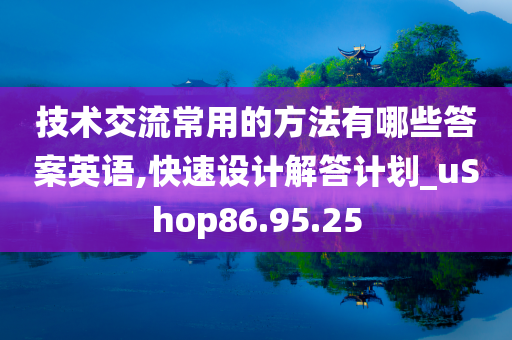 技术交流常用的方法有哪些答案英语,快速设计解答计划_uShop86.95.25